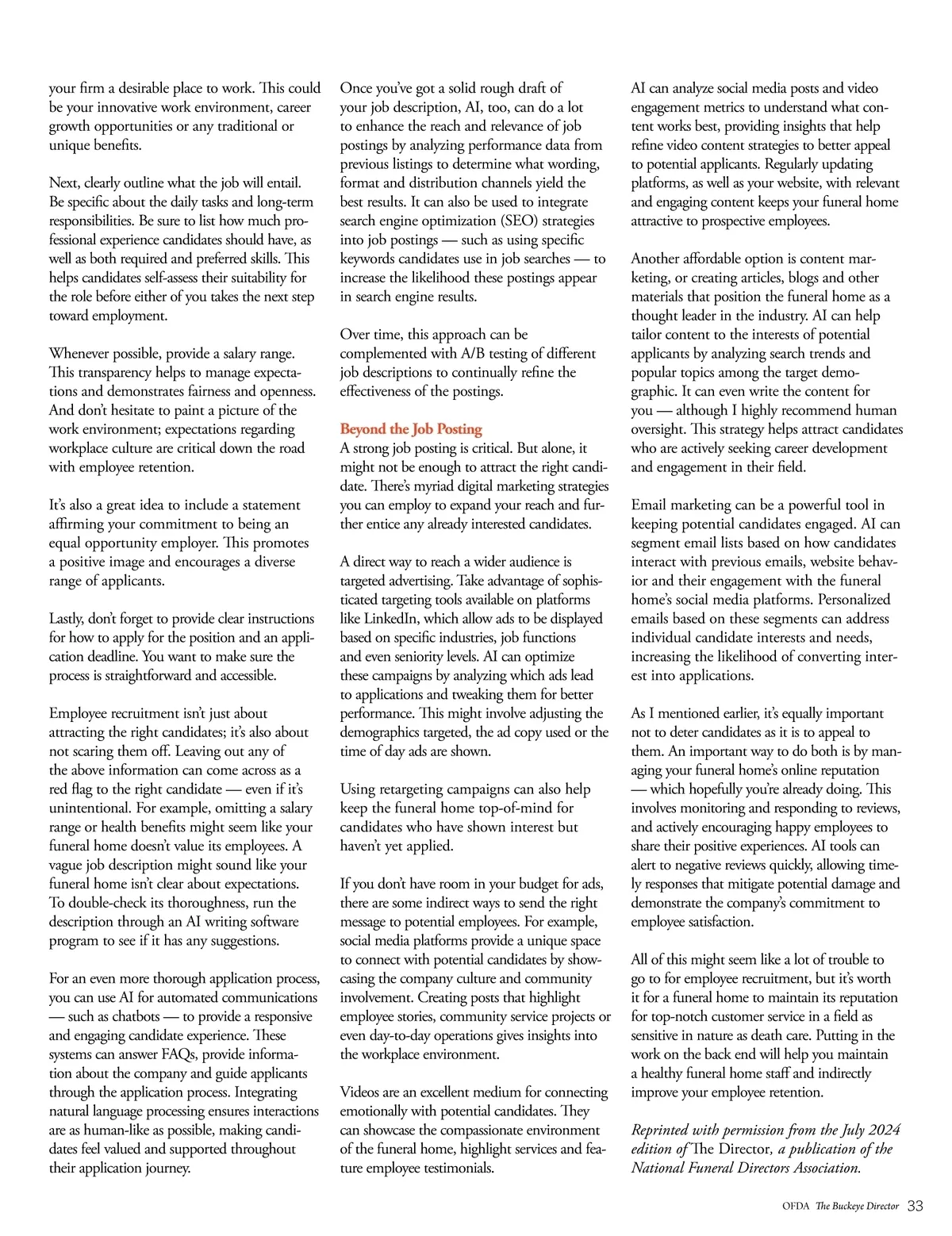 your firm a desirable place to work. This could be your innovative work environment, career growth opportunities or any traditional or unique benefits.

Next, clearly outline what the job will entail. Be specific about the daily tasks and long-term responsibilities. Be sure to list how much professional experience candidates should have, as well as both required and preferred skills. This helps candidates self-assess their suitability for the role before either of you takes the next step toward employment.

Whenever possible, provide a salary range. This transparency helps to manage expectations and demonstrates fairness and openness. And don't hesitate to paint a picture of the work environment; expectations regarding workplace culture are critical down the road with employee retention.

It's also a great idea to include a statement affirming your commitment to being an equal opportunity employer. This promotes a positive image and encourages a diverse range of applicants.

Lastly, don't forget to provide clear instructions for how to apply for the position and an application deadline. You want to make sure the process is straightforward and accessible.

Employee recruitment isn't just about attracting the right candidates; it's also about not scaring them off. Leaving out any of the above information can come across as a red flag to the right candidate — even if it's unintentional. For example, omitting a salary range or health benefits might seem like your funeral home doesn't value its employees. A vague job description might sound like your funeral home isn't clear about expectations. To double-check its thoroughness, run the description through an AI writing software program to see if it has any suggestions.

For an even more thorough application process, you can use AI for automated communications — such as chatbots — to provide a responsive and engaging candidate experience. These systems can answer FAQs, provide information about the company and guide applicants through the application process. Integrating natural language processing ensures interactions are as human-like as possible, making candidates feel valued and supported throughout their application journey.

Once you've got a solid rough draft of your job description, AI, too, can do a lot to enhance the reach and relevance of job postings by analyzing performance data from previous listings to determine what wording, format and distribution channels yield the best results. It can also be used to integrate search engine optimization (SEO) strategies into job postings — such as using specific keywords candidates use in job searches — to increase the likelihood these postings appear in search engine results.

Over time, this approach can be complemented with A/B testing of different job descriptions to continually refine the effectiveness of the postings.

Beyond the Job Posting
A strong job posting is critical. But alone, it might not be enough to attract the right candidate. There's myriad digital marketing strategies you can employ to expand your reach and further entice any already interested candidates.

A direct way to reach a wider audience is targeted advertising. Take advantage of sophisticated targeting tools available on platforms like LinkedIn, which allow ads to be displayed based on specific industries, job functions and even seniority levels. AI can optimize these campaigns by analyzing which ads lead to applications and tweaking them for better performance. This might involve adjusting the demographics targeted, the ad copy used or the time of day ads are shown.

Using retargeting campaigns can also help keep the funeral home top-of-mind for candidates who have shown interest but haven't yet applied.

If you don't have room in your budget for ads, there are some indirect ways to send the right message to potential employees. For example, social media platforms provide a unique space to connect with potential candidates by showcasing the company culture and community involvement. Creating posts that highlight employee stories, community service projects or even day-to-day operations gives insights into the workplace environment.

Videos are an excellent medium for connecting emotionally with potential candidates. They can showcase the compassionate environment of the funeral home, highlight services and feature employee testimonials.

AI can analyze social media posts and video engagement metrics to understand what content works best, providing insights that help refine video content strategies to better appeal to potential applicants. Regularly updating platforms, as well as your website, with relevant and engaging content keeps your funeral home attractive to prospective employees.

Another affordable option is content marketing, or creating articles, blogs and other materials that position the funeral home as a thought leader in the industry. AI can help tailor content to the interests of potential applicants by analyzing search trends and popular topics among the target demographic. It can even write the content for you — although I highly recommend human oversight. This strategy helps attract candidates who are actively seeking career development and engagement in their field.

Email marketing can be a powerful tool in keeping potential candidates engaged. AI can segment email lists based on how candidates interact with previous emails, website behavior and their engagement with the funeral home's social media platforms. Personalized emails based on these segments can address individual candidate interests and needs, increasing the likelihood of converting interest into applications.

As I mentioned earlier, it's equally important not to deter candidates as it is to appeal to them. An important way to do both is by managing your funeral home's online reputation — which hopefully you're already doing. This involves monitoring and responding to reviews, and actively encouraging happy employees to share their positive experiences. AI tools can alert to negative reviews quickly, allowing timely responses that mitigate potential damage and demonstrate the company's commitment to employee satisfaction.

All of this might seem like a lot of trouble to go to for employee recruitment, but it's worth it for a funeral home to maintain its reputation for top-notch customer service in a field as sensitive in nature as death care. Putting in the work on the back end will help you maintain a healthy funeral home staff and indirectly improve your employee retention.

Reprinted with permission from the July 2024 edition of The Director, a publication of the National Funeral Directors Association.

OFDA The Buckeye Director 33